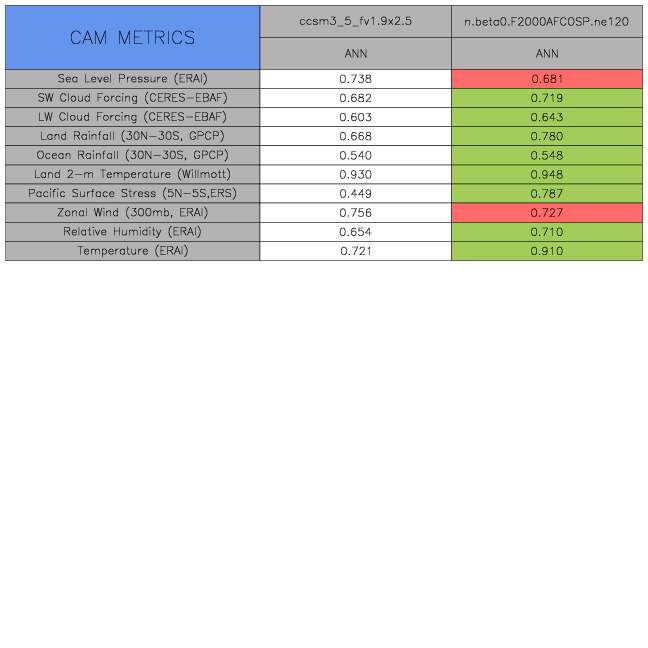 | CAM METRICS | ccsm3_5_fv1.9x2.5 | n.beta0.F2000AFCOSP.ne120 |
|---|---|---|
| | ANN | ANN |
| Sea Level Pressure (ERAI) | 0.738 | 0.681 |
| SW Cloud Forcing (CERES-EBAF) | 0.682 | 0.719 |
| LW Cloud Forcing (CERES-EBAF) | 0.603 | 0.643 |
| Land Rainfall (30N-30S, GPCP) | 0.668 | 0.780 |
| Ocean Rainfall (30N-30S, GPCP) | 0.540 | 0.548 |
| Land 2-m Temperature (Willmott) | 0.930 | 0.948 |
| Pacific Surface Stress (5N-5S,ERS) | 0.449 | 0.787 |
| Zonal Wind (300mb, ERAI) | 0.756 | 0.727 |
| Relative Humidity (ERAI) | 0.654 | 0.710 |
| Temperature (ERAI) | 0.721 | 0.910 |